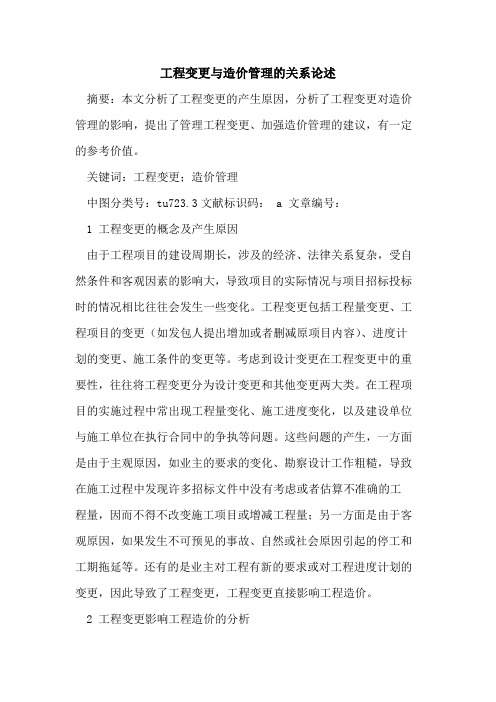 工程变更与造价管理的关系论述

摘要：本文分析了工程变更的产生原因，分析了工程变更对造价管理的影响，提出了管理工程变更、加强造价管理的建议，有一定的参考价值。

关键词：工程变更；造价管理

中图分类号：tu723.3 文献标识码： a 文章编号：

1 工程变更的概念及产生原因

由于工程项目的建设周期长，涉及的经济、法律关系复杂，受自然条件和客观因素的影响大，导致项目的实际情况与项目招标投标时的情况相比往往会发生一些变化。工程变更包括工程量变更、工程项目的变更（如发包人提出增加或者删减原项目内容）、进度计划的变更、施工条件的变更等。考虑到设计变更在工程变更中的重要性，往往将工程变更分为设计变更和其他变更两大类。在工程项目的实施过程中常出现工程量变化、施工进度变化，以及建设单位与施工单位在执行合同中的争执等问题。这些问题的产生，一方面是由于主观原因，如业主的要求的变化、勘察设计工作粗糙，导致在施工过程中发现许多招标文件中没有考虑或者估算不准确的工程量，因而不得不改变施工项目或增减工程量；另一方面是由于客观原因，如果发生不可预见的事故、自然或社会原因引起的停工和工期拖延等。还有的是业主对工程有新的要求或对工程进度计划的变更，因此导致了工程变更，工程变更直接影响工程造价。

2 工程变更影响工程造价的分析